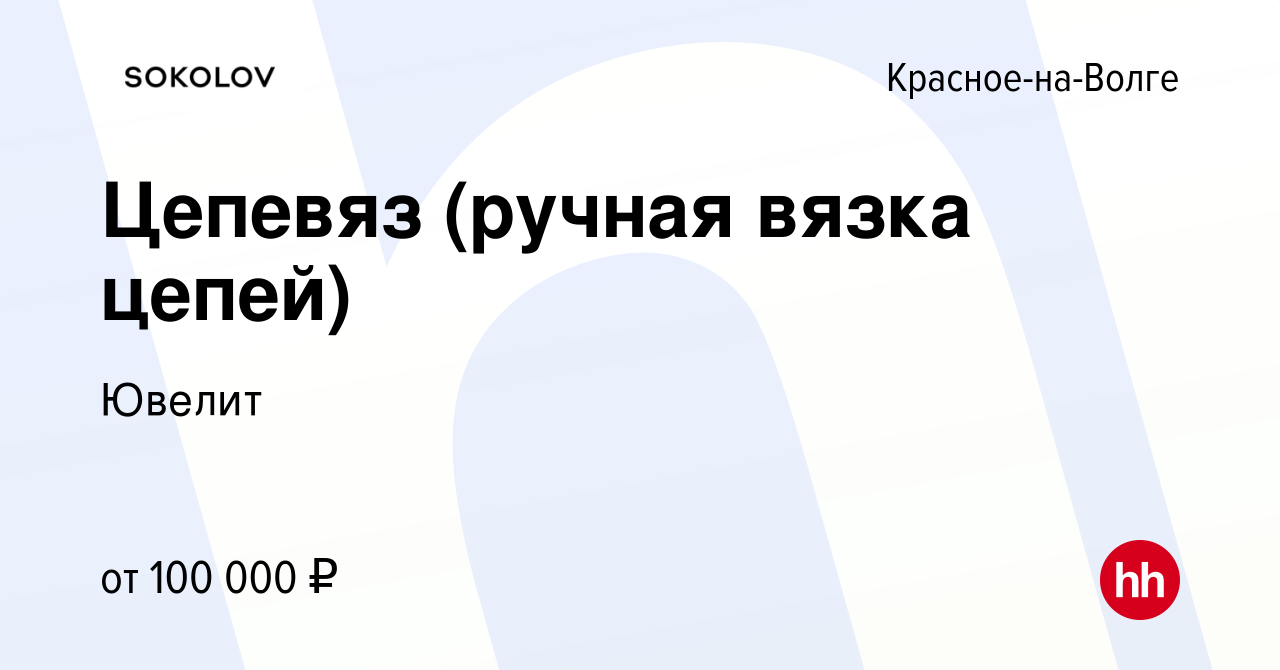 SOKOLOV

Красное-на-Волге

Цепевяз (ручная вязка цепей)

Ювелит

от 100 000 ₽

hh